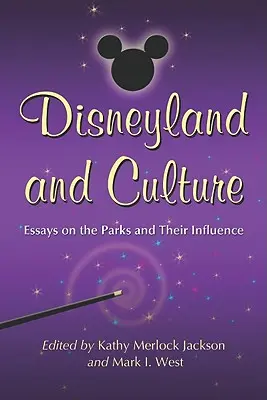 Disneyland and Culture

Essays on the Parks and Their Influence

Edited by Kathy Merlock Jackson and Mark I. West